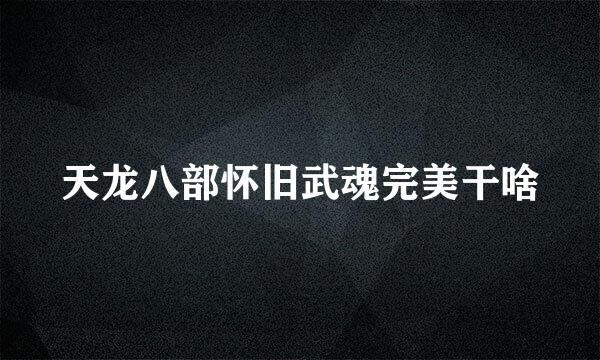 天龙八部怀旧武魂完美干啥